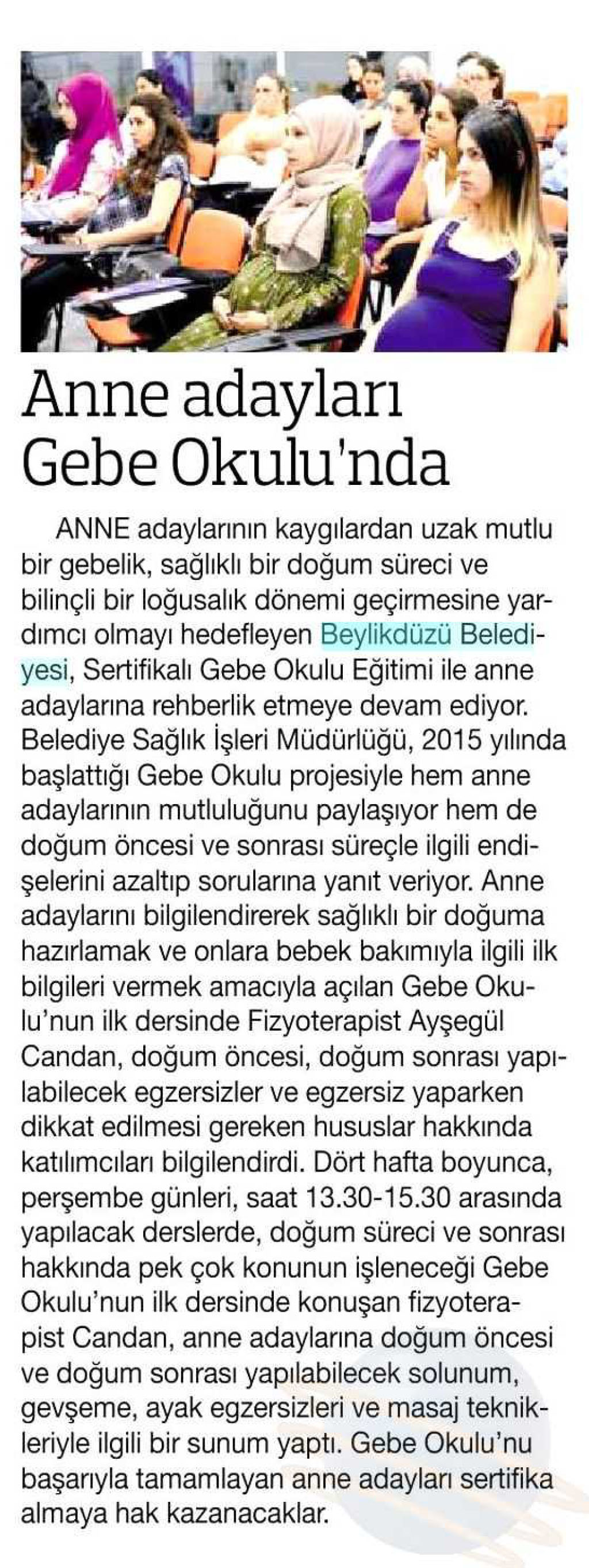 Anne adayları Gebe Okulu'nda

ANNE adaylarının kaygılardan uzak mutlu bir gebelik, sağlıklı bir doğum süreci ve bilinçli bir loğusalık dönemi geçirmesine yardımcı olmayı hedefleyen Beylikdüzü Belediyesi, Sertifikalı Gebe Okulu Eğitimi ile anne adaylarına rehberlik etmeye devam ediyor. Belediye Sağlık İşleri Müdürlüğü, 2015 yılında başlattığı Gebe Okulu projesiyle hem anne adaylarının mutluluğunu paylaşıyor hem de doğum öncesi ve sonrası süreçle ilgili endişelerini azaltıp sorularına yanıt veriyor. Anne adaylarını bilgilendirerek sağlıklı bir doğuma hazırlamak ve onlara bebek bakımıyla ilgili ilk bilgileri vermek amacıyla açılan Gebe Okulu'nun ilk dersinde Fizyoterapist Ayşegül Candan, doğum öncesi, doğum sonrası yapılabilecek egzersizler ve egzersiz yaparken dikkat edilmesi gereken hususlar hakkında katılımcıları bilgilendirdi. Dört hafta boyunca, perşembe günleri, saat 13.30-15.30 arasında yapılacak derslerde, doğum süreci ve sonrası hakkında pek çok konunun işleneceği Gebe Okulu'nun ilk dersinde konuşan fizyoterapist Candan, anne adaylarına doğum öncesi ve doğum sonrası yapılabilecek solunum, gevşeme, ayak egzersizleri ve masaj teknikleriyle ilgili bir sunum yaptı. Gebe Okulu'nu başarıyla tamamlayan anne adayları sertifika almaya hak kazanacaklar.